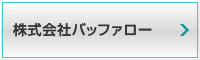 株式会社バッファロー